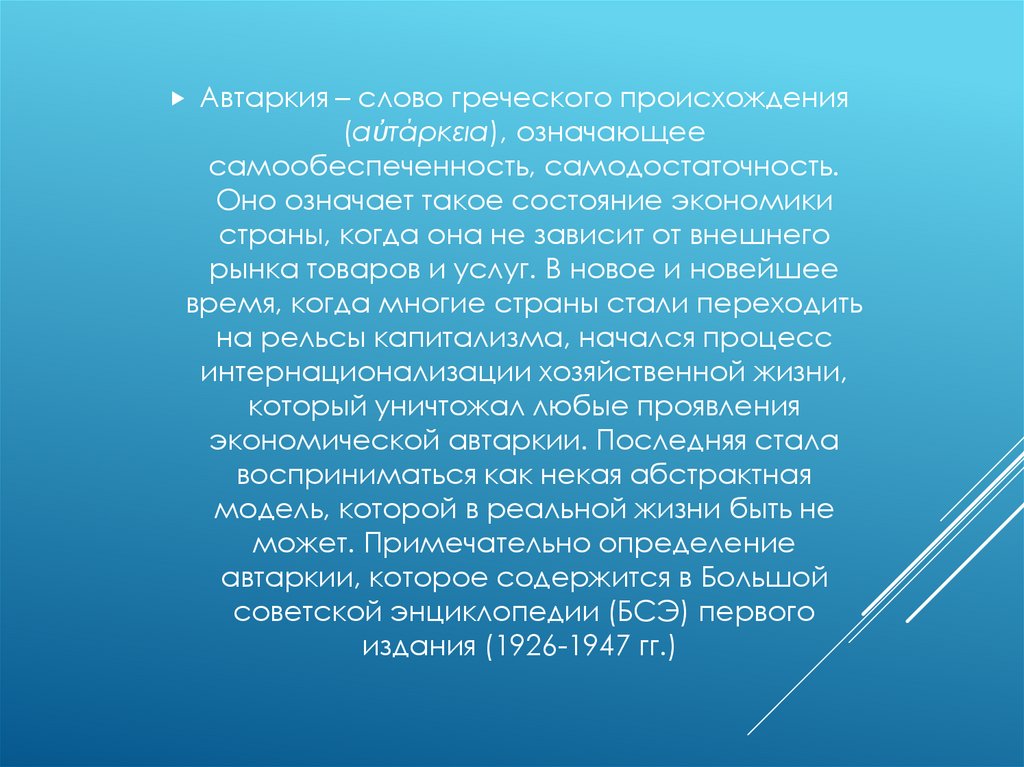 Автаркия – слово греческого происхождения (αὐτάρκεια), означающее самообеспеченность, самодостаточность. Оно означает такое состояние экономики страны, когда она не зависит от внешнего рынка товаров и услуг. В новое и новейшее время, когда многие страны стали переходить на рельсы капитализма, начался процесс интернационализации хозяйственной жизни, который уничтожал любые проявления экономической автаркии. Последняя стала восприниматься как некая абстрактная модель, которой в реальной жизни быть не может. Примечательно определение автаркии, которое содержится в Большой советской энциклопедии (БСЭ) первого издания (1926-1947 гг.)